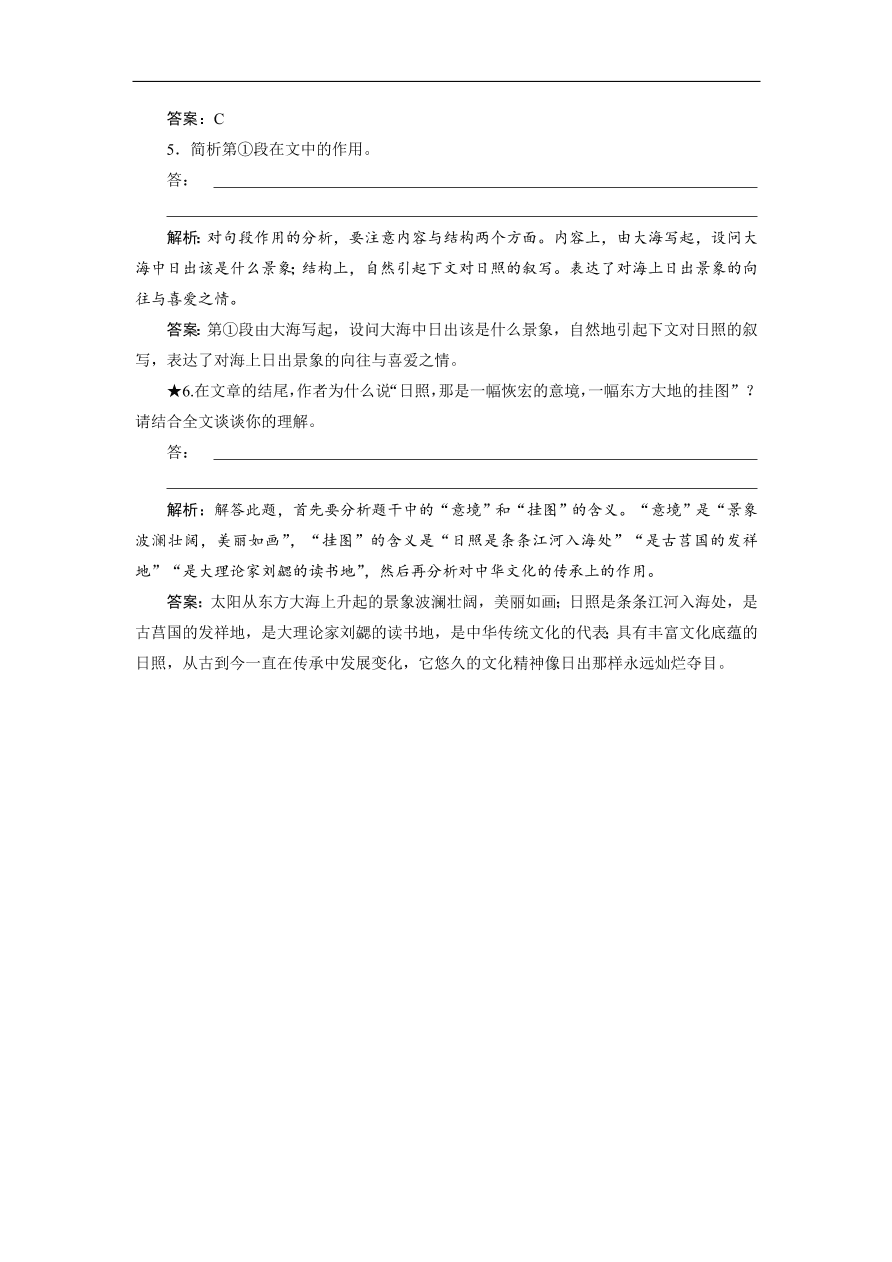 答案：C

5．简析第①段在文中的作用。

答：

解析：对句段作用的分析，要注意内容与结构两个方面。内容上，由大海写起，设问大海中日出该是什么景象；结构上，自然引起下文对日照的叙写。表达了对海上日出景象的向往与喜爱之情。

答案：第①段由大海写起，设问大海中日出该是什么景象，自然地引起下文对日照的叙写，表达了对海上日出景象的向往与喜爱之情。

★6.在文章的结尾，作者为什么说“日照，那是一幅恢宏的意境，一幅东方大地的挂图”？请结合全文谈谈你的理解。

答：

解析：解答此题，首先要分析题干中的“意境”和“挂图”的含义。“意境”是“景象波澜壮阔，美丽如画”，“挂图”的含义是“日照是条条江河入海处”“是古莒国的发祥地”“是大理论家刘勰的读书地”，然后再分析对中华文化的传承上的作用。

答案：太阳从东方大海上升起的景象波澜壮阔，美丽如画；日照是条条江河入海处，是古莒国的发祥地，是大理论家刘勰的读书地，是中华传统文化的代表；具有丰富文化底蕴的日照，从古到今一直在传承中发展变化，它悠久的文化精神像日出那样永远灿烂夺目。